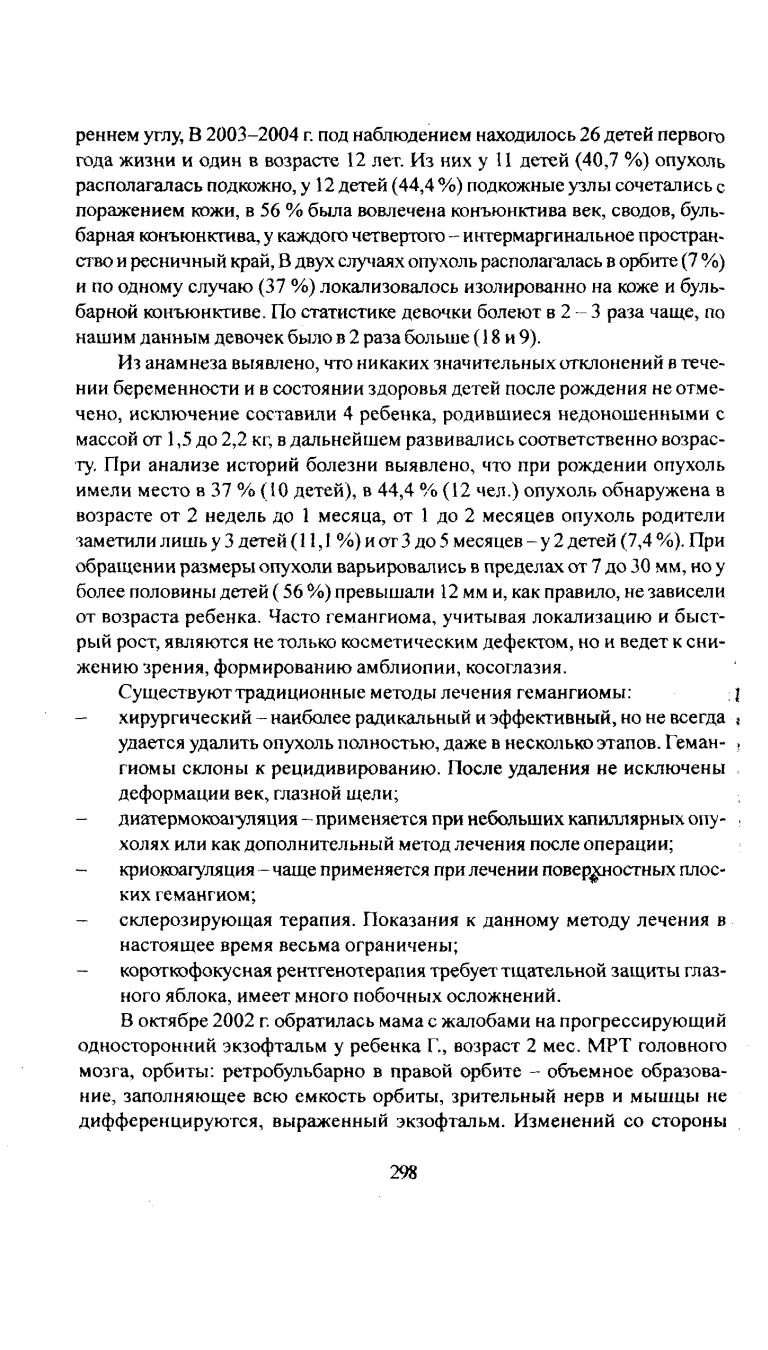 реннем углу, В 2003–2004 г. под наблюдением находилось 26 детей первого года жизни и один в возрасте 12 лет. Из них у 11 детей (40,7 %) опухоль располагалась подкожно, у 12 детей (44,4 %) подкожные узлы сочетались с поражением кожи, в 56 % была вовлечена конъюнктива век, сводов, бульбарная конъюнктива, у каждого четвертого – интермаргинальное пространство и ресничный край, В двух случаях опухоль располагалась в орбите (7 %) и по одному случаю (37 %) локализовалось изолированно на коже и бульбарной конъюнктиве. По статистике девочки болеют в 2 – 3 раза чаще, по нашим данным девочек было в 2 раза больше (18 и 9).

Из анамнеза выявлено, что никаких значительных отклонений в течении беременности и в состоянии здоровья детей после рождения не отмечено, исключение составили 4 ребенка, родившиеся недоношенными с массой от 1,5 до 2,2 кг, в дальнейшем развивались соответственно возрасту. При анализе историй болезни выявлено, что при рождении опухоль имели место в 37 % (10 детей), в 44,4 % (12 чел.) опухоль обнаружена в возрасте от 2 недель до 1 месяца, от 1 до 2 месяцев опухоль родители заметили лишь у 3 детей (11,1 %) и от 3 до 5 месяцев – у 2 детей (7,4 %). При обращении размеры опухоли варьировались в пределах от 7 до 30 мм, но у более половины детей ( 56 %) превышали 12 мм и, как правило, не зависели от возраста ребенка. Часто гемангиома, учитывая локализацию и быстрый рост, являются не только косметическим дефектом, но и ведет к снижению зрения, формированию амблиопии, косоглазия.

Существуют традиционные методы лечения гемангиомы:
– хирургический – наиболее радикальный и эффективный, но не всегда удается удалить опухоль полностью, даже в несколько этапов. Гемангиомы склоны к рецидивированию. После удаления не исключены деформации век, глазной щели;
– диатермокоагуляция – применяется при небольших капиллярных опухолях или как дополнительный метод лечения после операции;
– криокоагуляция – чаще применяется при лечении поверхностных плоских гемангиом;
– склерозирующая терапия. Показания к данному методу лечения в настоящее время весьма ограничены;
– короткофокусная рентгенотерапия требует тщательной защиты глазного яблока, имеет много побочных осложнений.

В октябре 2002 г. обратилась мама с жалобами на прогрессирующий односторонний экзофтальм у ребенка Г., возраст 2 мес. МРТ головного мозга, орбиты: ретробульбарно в правой орбите – объемное образование, заполняющее всю емкость орбиты, зрительный нерв и мышцы не дифференцируются, выраженный экзофтальм. Изменений со стороны

298